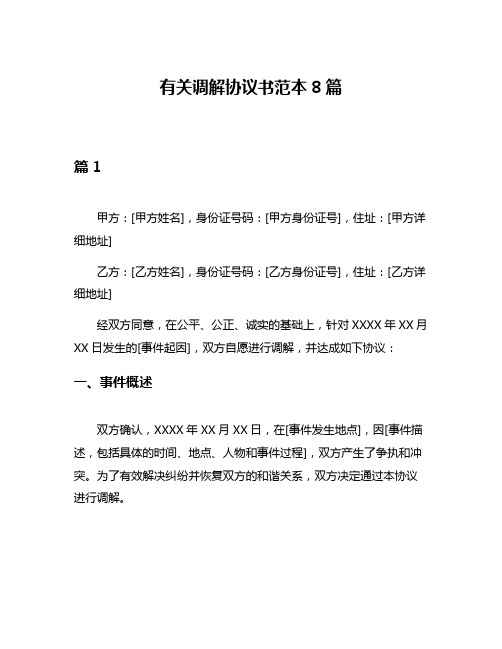 有关调解协议书范本 8 篇

篇 1

甲方：[甲方姓名]，身份证号码：[甲方身份证号]，住址：[甲方详细地址]

乙方：[乙方姓名]，身份证号码：[乙方身份证号]，住址：[乙方详细地址]

经双方同意，在公平、公正、诚实的基础上，针对 XXXX 年 XX 月 XX 日发生的[事件起因]，双方自愿进行调解，并达成如下协议：

一、事件概述

双方确认，XXXX 年 XX 月 XX 日，在[事件发生地点]，因[事件描述，包括具体的时间、地点、人物和事件过程]，双方产生了争执和冲突。为了有效解决纠纷并恢复双方的和谐关系，双方决定通过本协议进行调解。